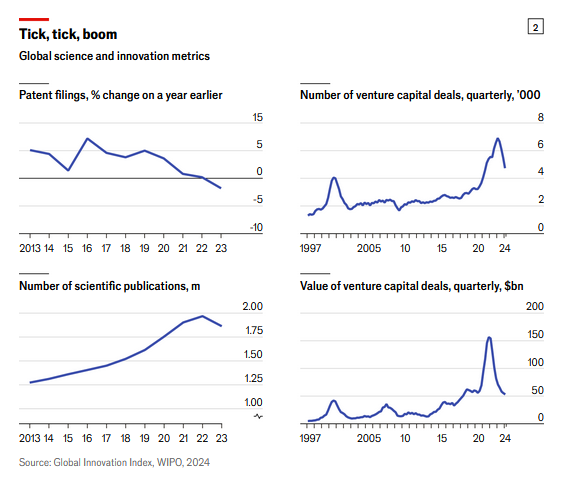 Tick, tick, boom

2

Global science and innovation metrics

Patent filings, % change on a year earlier

15
5
0
-5
-10

2013 14 15 16 17 18 19 20 21 22 23

Number of venture capital deals, quarterly, '000

8
6
4
2
0

1997 2005 10 15 20 24

Number of scientific publications, m

2.00
1.75
1.50
1.25
1.00

2013 14 15 16 17 18 19 20 21 22 23

Value of venture capital deals, quarterly, $bn

200
150
100
50
0

1997 2005 10 15 20 24

Source: Global Innovation Index, WIPO, 2024